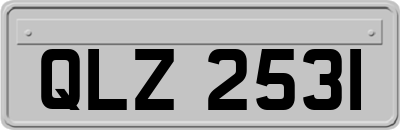 QLZ 2531